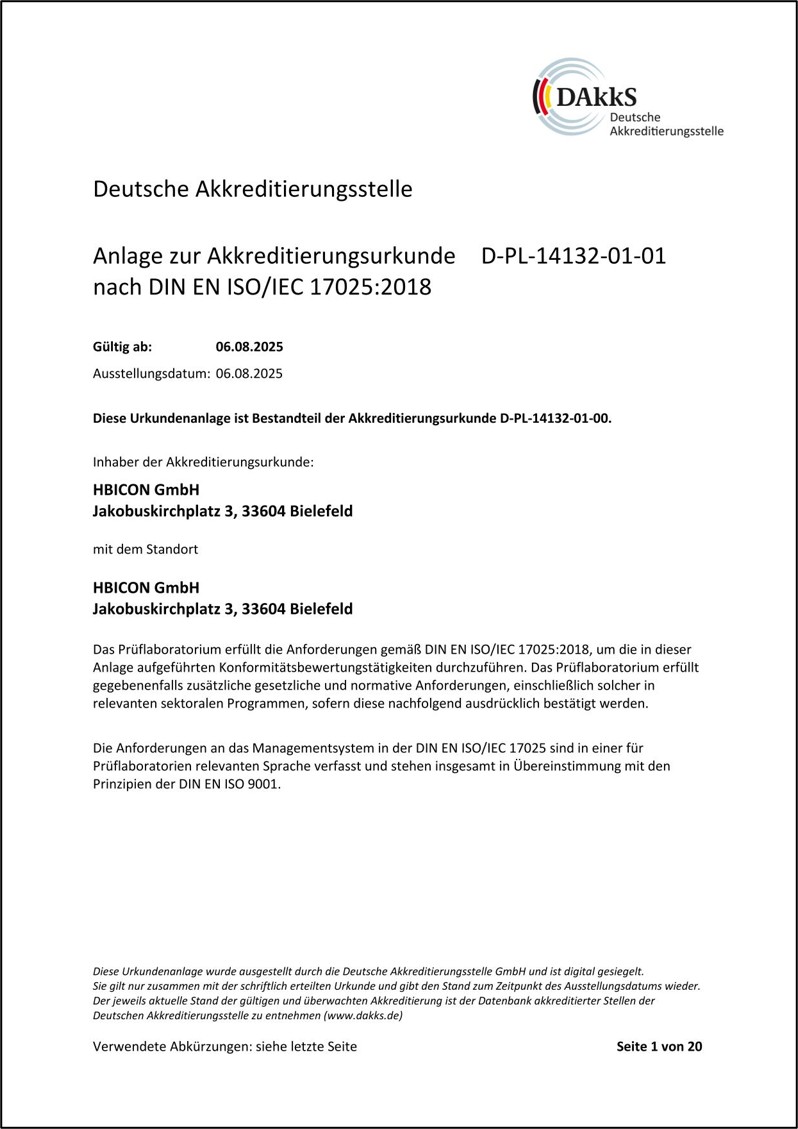 DAkkS
Deutsche Akkreditierungsstelle

Deutsche Akkreditierungsstelle

Anlage zur Akkreditierungsurkunde D-PL-14132-01-01 nach DIN EN ISO/IEC 17025:2018

Gültig ab: 06.08.2025
Ausstellungsdatum: 06.08.2025

Diese Urkundenanlage ist Bestandteil der Akkreditierungsurkunde D-PL-14132-01-00.

Inhaber der Akkreditierungsurkunde:

HBICON GmbH
Jakobuskirchplatz 3, 33604 Bielefeld

mit dem Standort

HBICON GmbH
Jakobuskirchplatz 3, 33604 Bielefeld

Das Prüflaboratorium erfüllt die Anforderungen gemäß DIN EN ISO/IEC 17025:2018, um die in dieser Anlage aufgeführten Konformitätsbewertungstätigkeiten durchzuführen. Das Prüflaboratorium erfüllt gegebenenfalls zusätzliche gesetzliche und normative Anforderungen, einschließlich solcher in relevanten sektoralen Programmen, sofern diese nachfolgend ausdrücklich bestätigt werden.

Die Anforderungen an das Managementsystem in der DIN EN ISO/IEC 17025 sind in einer für Prüflaboratorien relevanten Sprache verfasst und stehen insgesamt in Übereinstimmung mit den Prinzipien der DIN EN ISO 9001.

Diese Urkundenanlage wurde ausgestellt durch die Deutsche Akkreditierungsstelle GmbH und ist digital gesiegelt. Sie gilt nur zusammen mit der schriftlich erteilten Urkunde und gibt den Stand zum Zeitpunkt des Ausstellungsdatums wieder. Der jeweils aktuelle Stand der gültigen und überwachten Akkreditierung ist der Datenbank akkreditierter Stellen der Deutschen Akkreditierungsstelle zu entnehmen (www.dakks.de)

Verwendete Abkürzungen: siehe letzte Seite

Seite 1 von 20